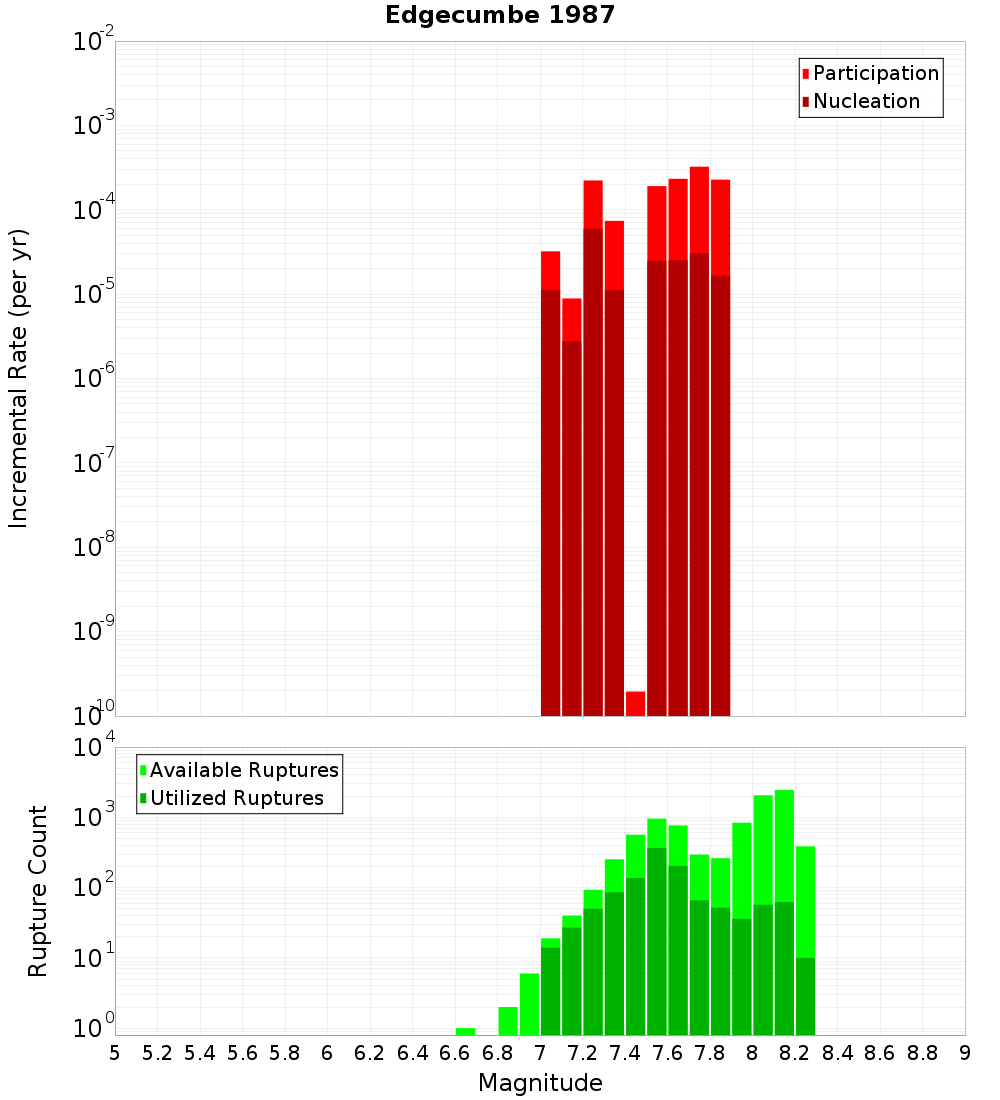 Edgecumbe 1987

Participation
Nucleation

Incremental Rate (per yr)

$10^{-2}$
$10^{-3}$
$10^{-4}$
$10^{-5}$
$10^{-6}$
$10^{-7}$
$10^{-8}$
$10^{-9}$
$10^{-10}$

Available Ruptures
Utilized Ruptures

Rupture Count

$10^{4}$
$10^{3}$
$10^{2}$
$10^{1}$
$10^{0}$

5 5.2 5.4 5.6 5.8 6 6.2 6.4 6.6 6.8 7 7.2 7.4 7.6 7.8 8 8.2 8.4 8.6 8.8 9

Magnitude